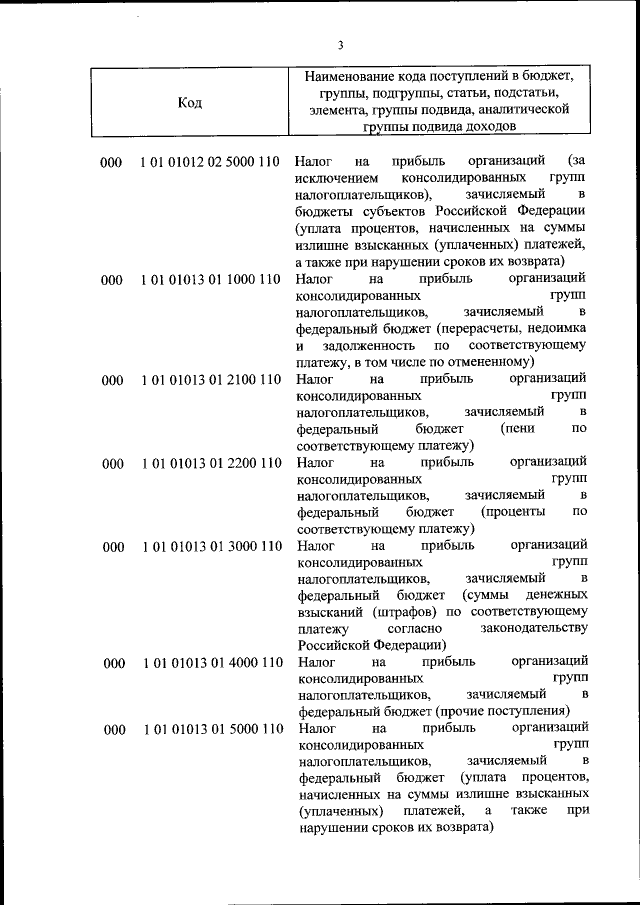 3

| Код | Наименование кода поступлений в бюджет, группы, подгруппы, статьи, подстатьи, элемента, группы подвида, аналитической группы подвида доходов |
|---|---|
| 000 1 01 01012 02 5000 110 | Налог на прибыль организаций (за исключением консолидированных групп налогоплательщиков), зачисляемый в бюджеты субъектов Российской Федерации (уплата процентов, начисленных на суммы излишне взысканных (уплаченных) платежей, а также при нарушении сроков их возврата) |
| 000 1 01 01013 01 1000 110 | Налог на прибыль организаций консолидированных групп налогоплательщиков, зачисляемый в федеральный бюджет (перерасчеты, недоимка и задолженность по соответствующему платежу, в том числе по отмененному) |
| 000 1 01 01013 01 2100 110 | Налог на прибыль организаций консолидированных групп налогоплательщиков, зачисляемый в федеральный бюджет (пени по соответствующему платежу) |
| 000 1 01 01013 01 2200 110 | Налог на прибыль организаций консолидированных групп налогоплательщиков, зачисляемый в федеральный бюджет (проценты по соответствующему платежу) |
| 000 1 01 01013 01 3000 110 | Налог на прибыль организаций консолидированных групп налогоплательщиков, зачисляемый в федеральный бюджет (суммы денежных взысканий (штрафов) по соответствующему платежу согласно законодательству Российской Федерации) |
| 000 1 01 01013 01 4000 110 | Налог на прибыль организаций консолидированных групп налогоплательщиков, зачисляемый в федеральный бюджет (прочие поступления) |
| 000 1 01 01013 01 5000 110 | Налог на прибыль организаций консолидированных групп налогоплательщиков, зачисляемый в федеральный бюджет (уплата процентов, начисленных на суммы излишне взысканных (уплаченных) платежей, а также при нарушении сроков их возврата) |